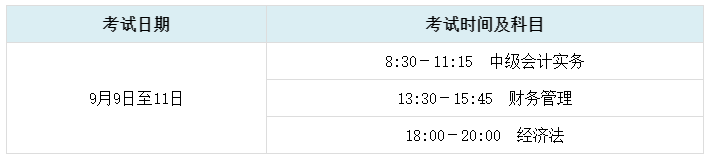 | 考试日期 | 考试时间及科目 |
|---|---|
| 9月9日至11日 | 8:30－11:15　中级会计实务 |
| | 13:30－15:45　财务管理 |
| | 18:00－20:00　经济法 |